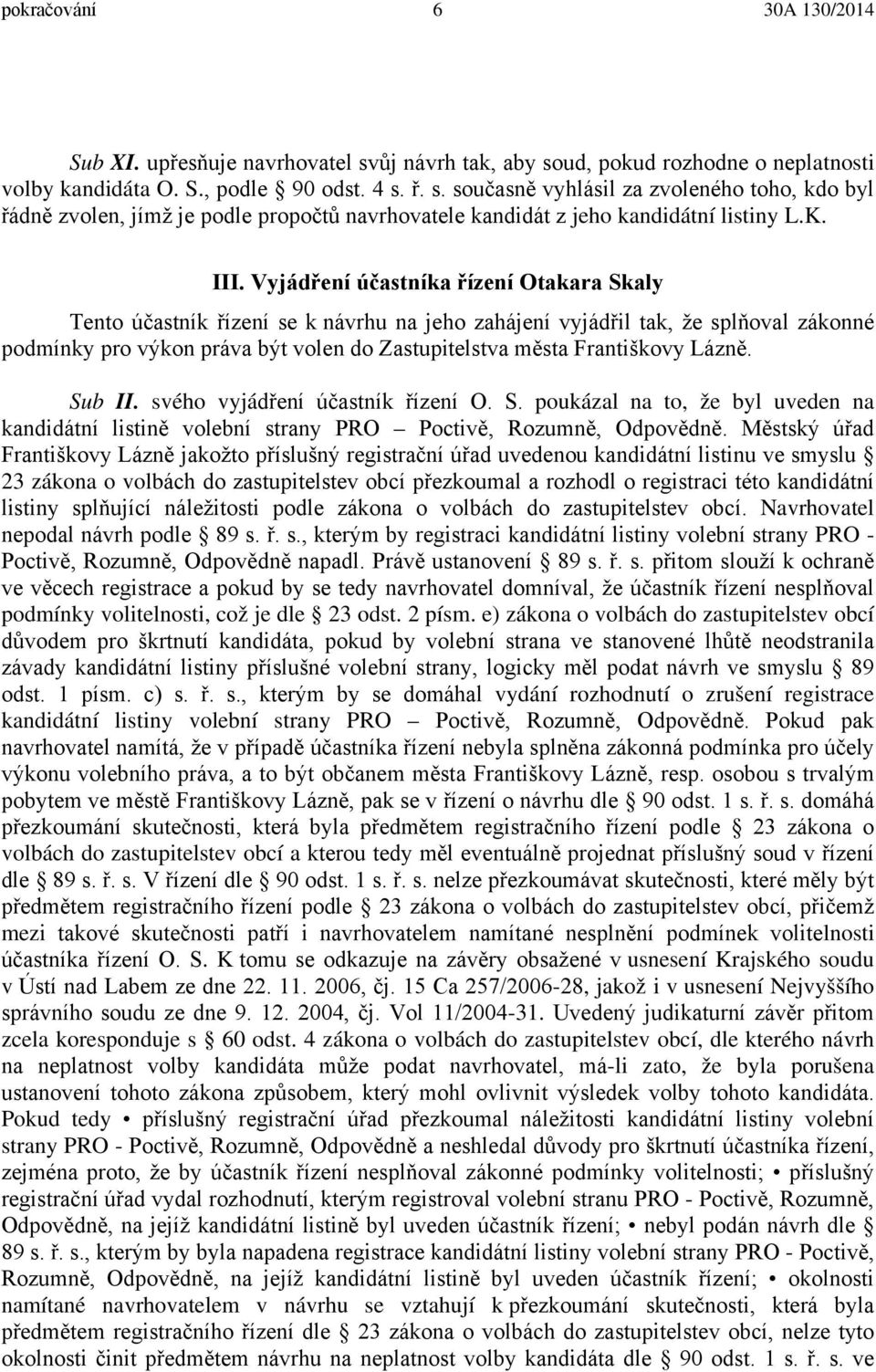 pokračování 6 30A 130/2014

Sub XI. upřesňuje navrhovatel svůj návrh tak, aby soud, pokud rozhodne o neplatnosti volby kandidáta O. S., podle § 90 odst. 4 s. ř. s. současně vyhlásil za zvoleného toho, kdo byl řádně zvolen, jímž je podle propočtů navrhovatele kandidát z jeho kandidátní listiny L.K.

III. Vyjádření účastníka řízení Otakara Skaly

Tento účastník řízení se k návrhu na jeho zahájení vyjádřil tak, že splňoval zákonné podmínky pro výkon práva být volen do Zastupitelstva města Františkovy Lázně.

Sub II. svého vyjádření účastník řízení O. S. poukázal na to, že byl uveden na kandidátní listině volební strany PRO – Poctivě, Rozumně, Odpovědně. Městský úřad Františkovy Lázně jakožto příslušný registrační úřad uvedenou kandidátní listinu ve smyslu § 23 zákona o volbách do zastupitelstev obcí přezkoumal a rozhodl o registraci této kandidátní listiny splňující náležitosti podle zákona o volbách do zastupitelstev obcí. Navrhovatel nepodal návrh podle § 89 s. ř. s., kterým by registraci kandidátní listiny volební strany PRO - Poctivě, Rozumně, Odpovědně napadl. Právě ustanovení § 89 s. ř. s. přitom slouží k ochraně ve věcech registrace a pokud by se tedy navrhovatel domníval, že účastník řízení nesplňoval podmínky volitelnosti, což je dle § 23 odst. 2 písm. e) zákona o volbách do zastupitelstev obcí důvodem pro škrtnutí kandidáta, pokud by volební strana ve stanovené lhůtě neodstranila závady kandidátní listiny příslušné volební strany, logicky měl podat návrh ve smyslu § 89 odst. 1 písm. c) s. ř. s., kterým by se domáhal vydání rozhodnutí o zrušení registrace kandidátní listiny volební strany PRO – Poctivě, Rozumně, Odpovědně. Pokud pak navrhovatel namítá, že v případě účastníka řízení nebyla splněna zákonná podmínka pro účely výkonu volebního práva, a to být občanem města Františkovy Lázně, resp. osobou s trvalým pobytem ve městě Františkovy Lázně, pak se v řízení o návrhu dle § 90 odst. 1 s. ř. s. domáhá přezkoumání skutečnosti, která byla předmětem registračního řízení podle § 23 zákona o volbách do zastupitelstev obcí a kterou tedy měl eventuálně projednat příslušný soud v řízení dle § 89 s. ř. s. V řízení dle § 90 odst. 1 s. ř. s. nelze přezkoumávat skutečnosti, které měly být předmětem registračního řízení podle § 23 zákona o volbách do zastupitelstev obcí, přičemž mezi takové skutečnosti patří i navrhovatelem namítané nesplnění podmínek volitelnosti účastníka řízení O. S. K tomu se odkazuje na závěry obsažené v usnesení Krajského soudu v Ústí nad Labem ze dne 22. 11. 2006, čj. 15 Ca 257/2006-28, jakož i v usnesení Nejvyššího správního soudu ze dne 9. 12. 2004, čj. Vol 11/2004-31. Uvedený judikaturní závěr přitom zcela koresponduje s § 60 odst. 4 zákona o volbách do zastupitelstev obcí, dle kterého návrh na neplatnost volby kandidáta může podat navrhovatel, má-li zato, že byla porušena ustanovení tohoto zákona způsobem, který mohl ovlivnit výsledek volby tohoto kandidáta. Pokud tedy • příslušný registrační úřad přezkoumal náležitosti kandidátní listiny volební strany PRO - Poctivě, Rozumně, Odpovědně a neshledal důvody pro škrtnutí účastníka řízení, zejména proto, že by účastník řízení nesplňoval zákonné podmínky volitelnosti; • příslušný registrační úřad vydal rozhodnutí, kterým registroval volební stranu PRO - Poctivě, Rozumně, Odpovědně, na jejíž kandidátní listině byl uveden účastník řízení; • nebyl podán návrh dle § 89 s. ř. s., kterým by byla napadena registrace kandidátní listiny volební strany PRO - Poctivě, Rozumně, Odpovědně, na jejíž kandidátní listině byl uveden účastník řízení; • okolnosti namítané navrhovatelem v návrhu se vztahují k přezkoumání skutečnosti, která byla předmětem registračního řízení dle § 23 zákona o volbách do zastupitelstev obcí, nelze tyto okolnosti činit předmětem návrhu na neplatnost volby kandidáta dle § 90 odst. 1 s. ř. s. ve